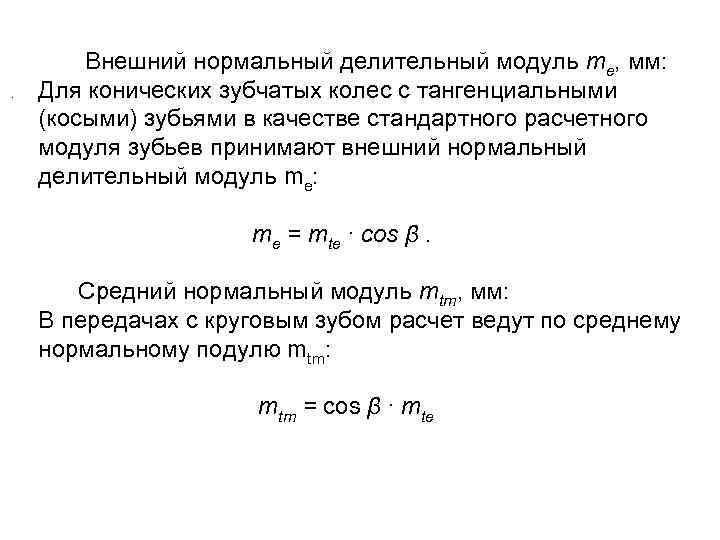 Внешний нормальный делительный модуль $m_e$, мм:
Для конических зубчатых колес с тангенциальными (косыми) зубьями в качестве стандартного расчетного модуля зубьев принимают внешний нормальный делительный модуль $m_e$:

$m_e = m_{te} \cdot \cos \beta$ .

Средний нормальный модуль $m_{tm}$, мм:
В передачах с круговым зубом расчет ведут по среднему нормальному подулю $m_{tm}$:

$m_{tm} = \cos \beta \cdot m_{te}$